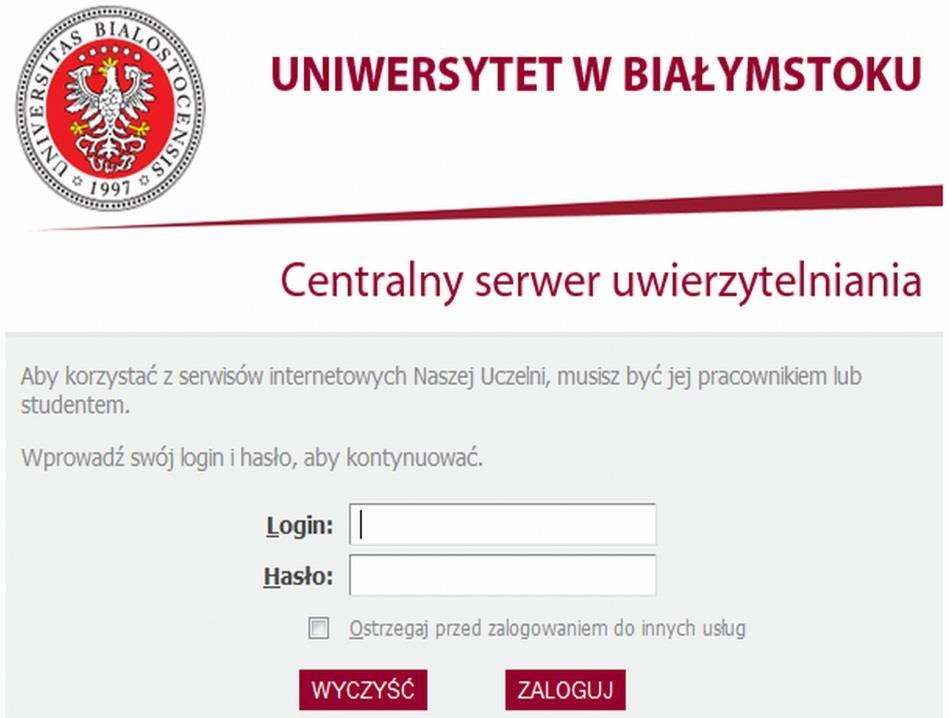 UNIVERSITAS BIALOSTOCENSIS 1997

UNIWERSYTET W BIAŁYMSTOKU

Centralny serwer uwierzytelniania

Aby korzystać z serwisów internetowych Naszej Uczelni, musisz być jej pracownikiem lub studentem.

Wprowadź swój login i hasło, aby kontynuować.

Login:

Hasło:

Ostrzegaj przed zalogowaniem do innych usług

WYCZYŚĆ

ZALOGUJ